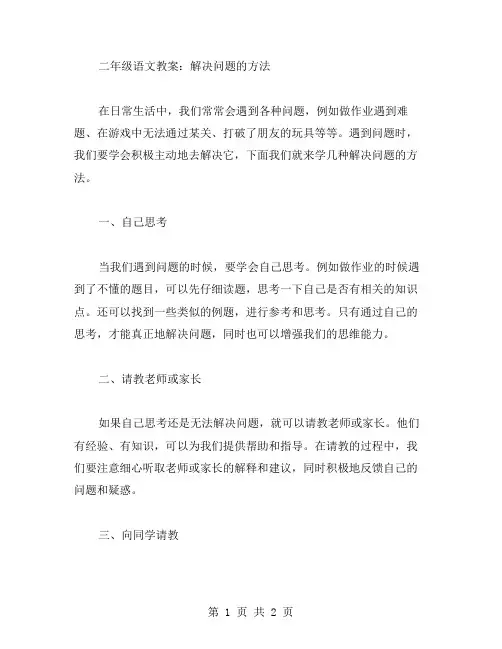 二年级语文教案：解决问题的方法

在日常生活中，我们常常会遇到各种问题，例如做作业遇到难题、在游戏中无法通过某关、打破了朋友的玩具等等。遇到问题时，我们要学会积极主动地去解决它，下面我们就来学几种解决问题的方法。

一、自己思考

当我们遇到问题的时候，要学会自己思考。例如做作业的时候遇到了不懂的题目，可以先仔细读题，思考一下自己是否有相关的知识点。还可以找到一些类似的例题，进行参考和思考。只有通过自己的思考，才能真正地解决问题，同时也可以增强我们的思维能力。

二、请教老师或家长

如果自己思考还是无法解决问题，就可以请教老师或家长。他们有经验、有知识，可以为我们提供帮助和指导。在请教的过程中，我们要注意细心听取老师或家长的解释和建议，同时积极地反馈自己的问题和疑惑。

三、向同学请教

第 1 页 共 2 页